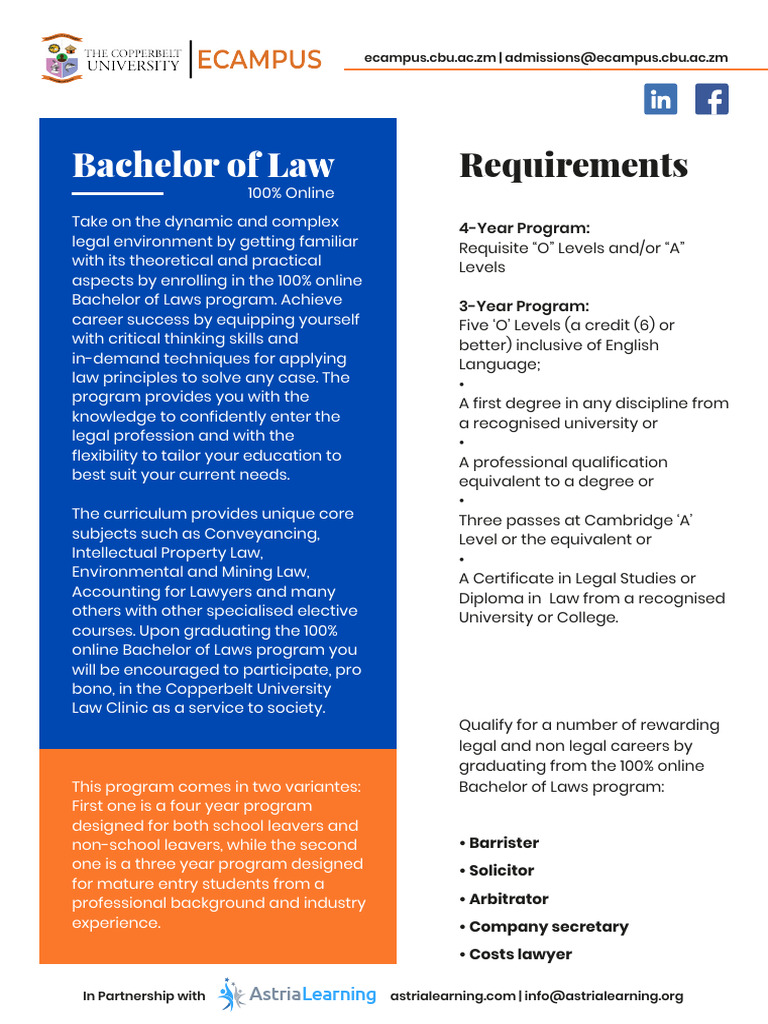 THE COPPERBELT UNIVERSITY | ECAMPUS

ecampus.cbu.ac.zm | admissions@ecampus.cbu.ac.zm

in f

Bachelor of Law

100% Online

Take on the dynamic and complex legal environment by getting familiar with its theoretical and practical aspects by enrolling in the 100% online Bachelor of Laws program. Achieve career success by equipping yourself with critical thinking skills and in-demand techniques for applying law principles to solve any case. The program provides you with the knowledge to confidently enter the legal profession and with the flexibility to tailor your education to best suit your current needs.

The curriculum provides unique core subjects such as Conveyancing, Intellectual Property Law, Environmental and Mining Law, Accounting for Lawyers and many others with other specialised elective courses. Upon graduating the 100% online Bachelor of Laws program you will be encouraged to participate, pro bono, in the Copperbelt University Law Clinic as a service to society.

This program comes in two variantes: First one is a four year program designed for both school leavers and non-school leavers, while the second one is a three year program designed for mature entry students from a professional background and industry experience.

Requirements

4-Year Program:
Requisite “O” Levels and/or “A” Levels

3-Year Program:
Five ‘O’ Levels (a credit (6) or better) inclusive of English Language;
•
A first degree in any discipline from a recognised university or
•
A professional qualification equivalent to a degree or
•
Three passes at Cambridge ‘A’ Level or the equivalent or
•
A Certificate in Legal Studies or Diploma in Law from a recognised University or College.

Qualify for a number of rewarding legal and non legal careers by graduating from the 100% online Bachelor of Laws program:

• Barrister
• Solicitor
• Arbitrator
• Company secretary
• Costs lawyer

In Partnership with AstriaLearning astrialearning.com | info@astrialearning.org